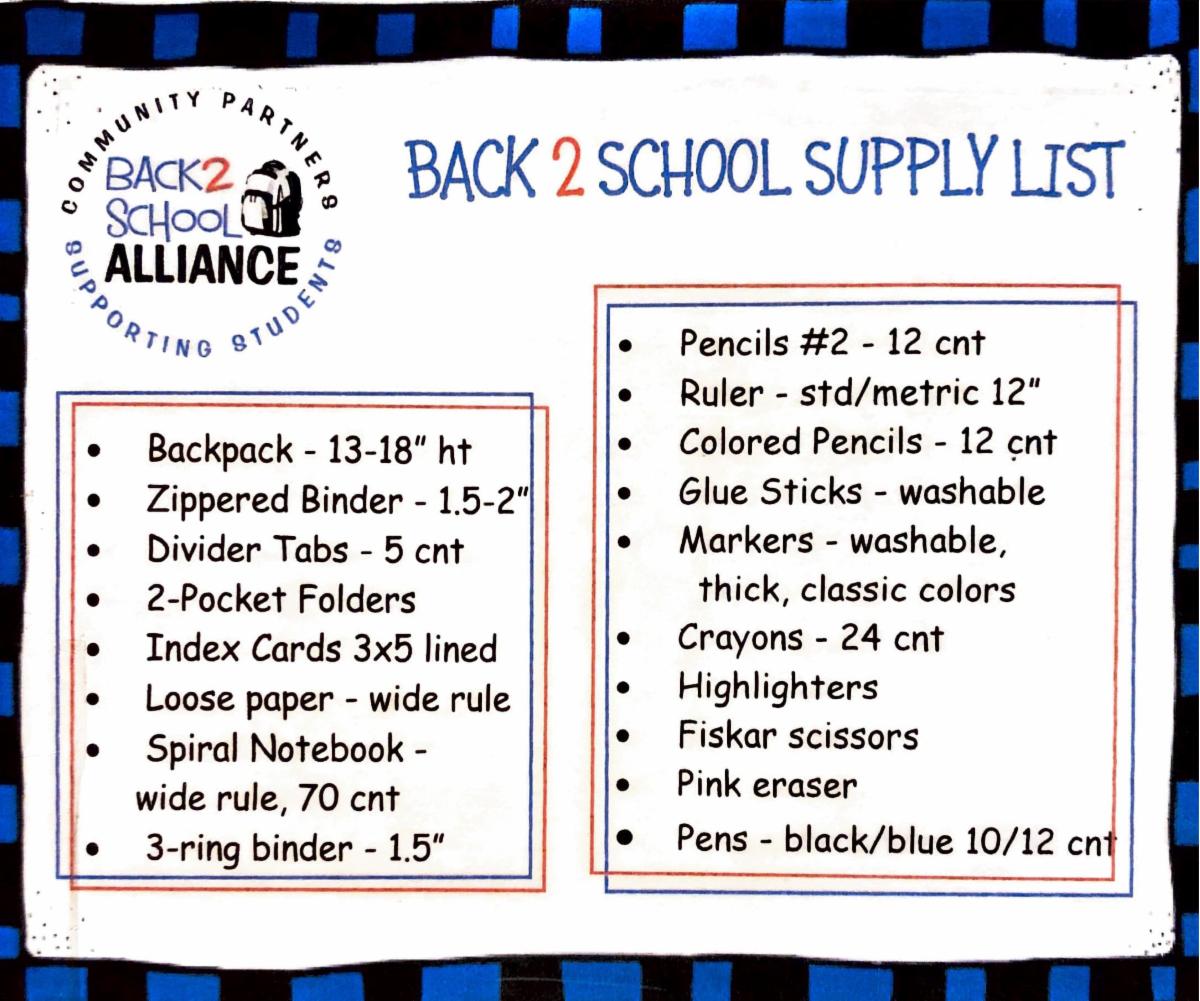 COMMUNITY PARTNERS
BACK2 SCHOOL ALLIANCE
SUPPORTING STUDENTS

BACK 2 SCHOOL SUPPLY LIST

• Backpack - 13-18" ht
• Zippered Binder - 1.5-2"
• Divider Tabs - 5 cnt
• 2-Pocket Folders
• Index Cards 3x5 lined
• Loose paper - wide rule
• Spiral Notebook - wide rule, 70 cnt
• 3-ring binder - 1.5"

• Pencils #2 - 12 cnt
• Ruler - std/metric 12"
• Colored Pencils - 12 cnt
• Glue Sticks - washable
• Markers - washable, thick, classic colors
• Crayons - 24 cnt
• Highlighters
• Fiskar scissors
• Pink eraser
• Pens - black/blue 10/12 cnt